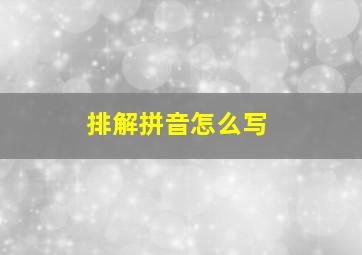 排解拼音怎么写